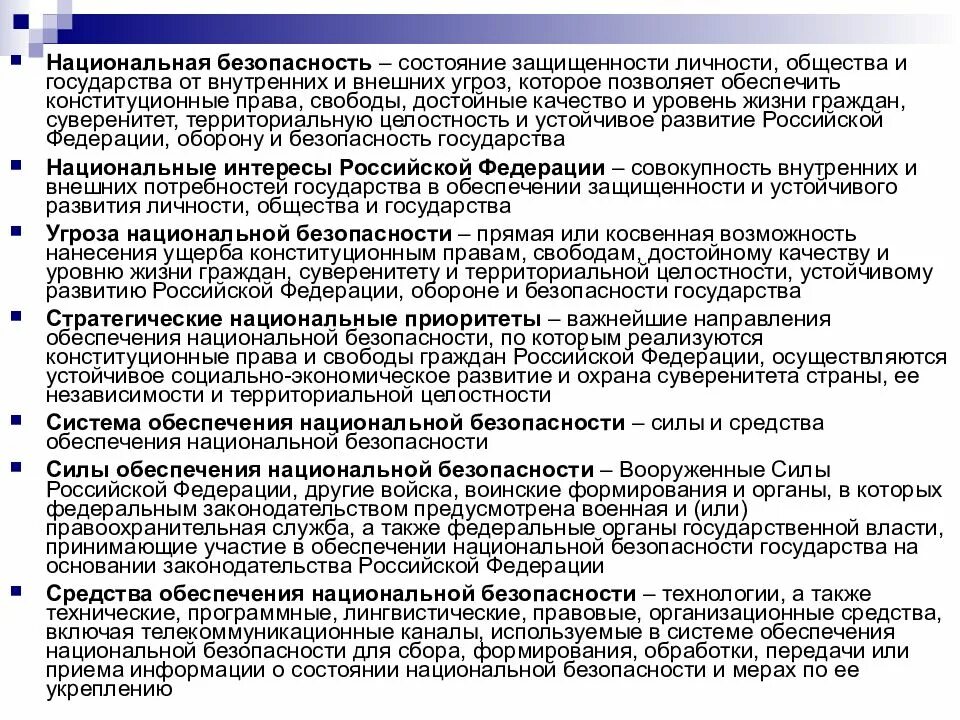 Национальная безопасность – состояние защищенности личности, общества и государства от внутренних и внешних угроз, которое позволяет обеспечить конституционные права, свободы, достойные качество и уровень жизни граждан, суверенитет, территориальную целостность и устойчивое развитие Российской Федерации, оборону и безопасность государства

Национальные интересы Российской Федерации – совокупность внутренних и внешних потребностей государства в обеспечении защищенности и устойчивого развития личности, общества и государства

Угроза национальной безопасности – прямая или косвенная возможность нанесения ущерба конституционным правам, свободам, достойному качеству и уровню жизни граждан, суверенитету и территориальной целостности, устойчивому развитию Российской Федерации, обороне и безопасности государства

Стратегические национальные приоритеты – важнейшие направления обеспечения национальной безопасности, по которым реализуются конституционные права и свободы граждан Российской Федерации, осуществляются устойчивое социально-экономическое развитие и охрана суверенитета страны, ее независимости и территориальной целостности

Система обеспечения национальной безопасности – силы и средства обеспечения национальной безопасности

Силы обеспечения национальной безопасности – Вооруженные Силы Российской Федерации, другие войска, воинские формирования и органы, в которых федеральным законодательством предусмотрена военная и (или) правоохранительная служба, а также федеральные органы государственной власти, принимающие участие в обеспечении национальной безопасности государства на основании законодательства Российской Федерации

Средства обеспечения национальной безопасности – технологии, а также технические, программные, лингвистические, правовые, организационные средства, включая телекоммуникационные каналы, используемые в системе обеспечения национальной безопасности для сбора, формирования, обработки, передачи или приема информации о состоянии национальной безопасности и мерах по ее укреплению